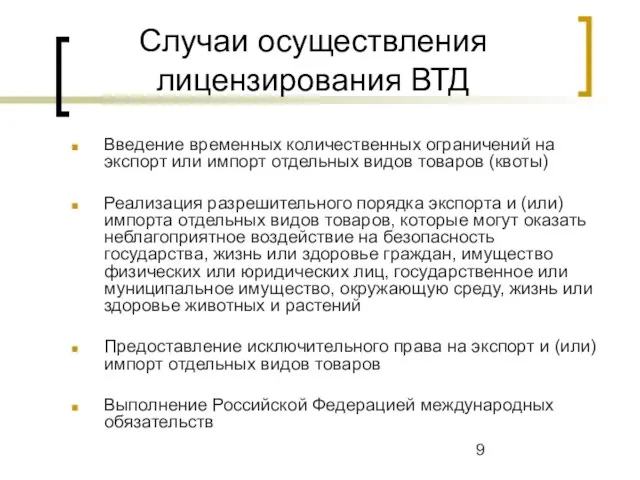 Случаи осуществления лицензирования ВТД

Введение временных количественных ограничений на экспорт или импорт отдельных видов товаров (квоты)

Реализация разрешительного порядка экспорта и (или) импорта отдельных видов товаров, которые могут оказать неблагоприятное воздействие на безопасность государства, жизнь или здоровье граждан, имущество физических или юридических лиц, государственное или муниципальное имущество, окружающую среду, жизнь или здоровье животных и растений

Предоставление исключительного права на экспорт и (или) импорт отдельных видов товаров

Выполнение Российской Федерацией международных обязательств

9